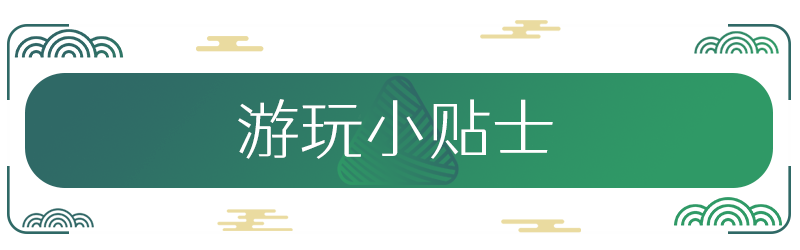 游玩小贴士